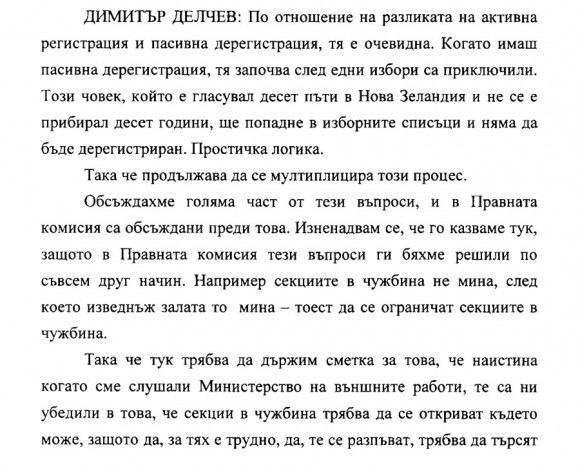 ДИМИТЪР ДЕЛЧЕВ: По отношение на разликата на активна регистрация и пасивна дерегистрация, тя е очевидна. Когато имаш пасивна дерегистрация, тя започва след едни избори са приключили. Този човек, който е гласувал десет пъти в Нова Зеландия и не се е прибирал десет години, ще попадне в изборните списъци и няма да бъде дерегистриран. Простичка логика.

Така че продължава да се мултиплицира този процес.

Обсъждахме голяма част от тези въпроси, и в Правната комисия са обсъждани преди това. Изненадвам се, че го казваме тук, защото в Правната комисия тези въпроси ги бяхме решили по съвсем друг начин. Например секциите в чужбина не мина, след което изведнъж залата то мина – тоест да се ограничат секциите в чужбина.

Така че тук трябва да държим сметка за това, че наистина когато сме слушали Министерство на външните работи, те са ни убедили в това, че секции в чужбина трябва да се откриват където може, защото да, за тях е трудно, да, те се разпъват, трябва да търсят